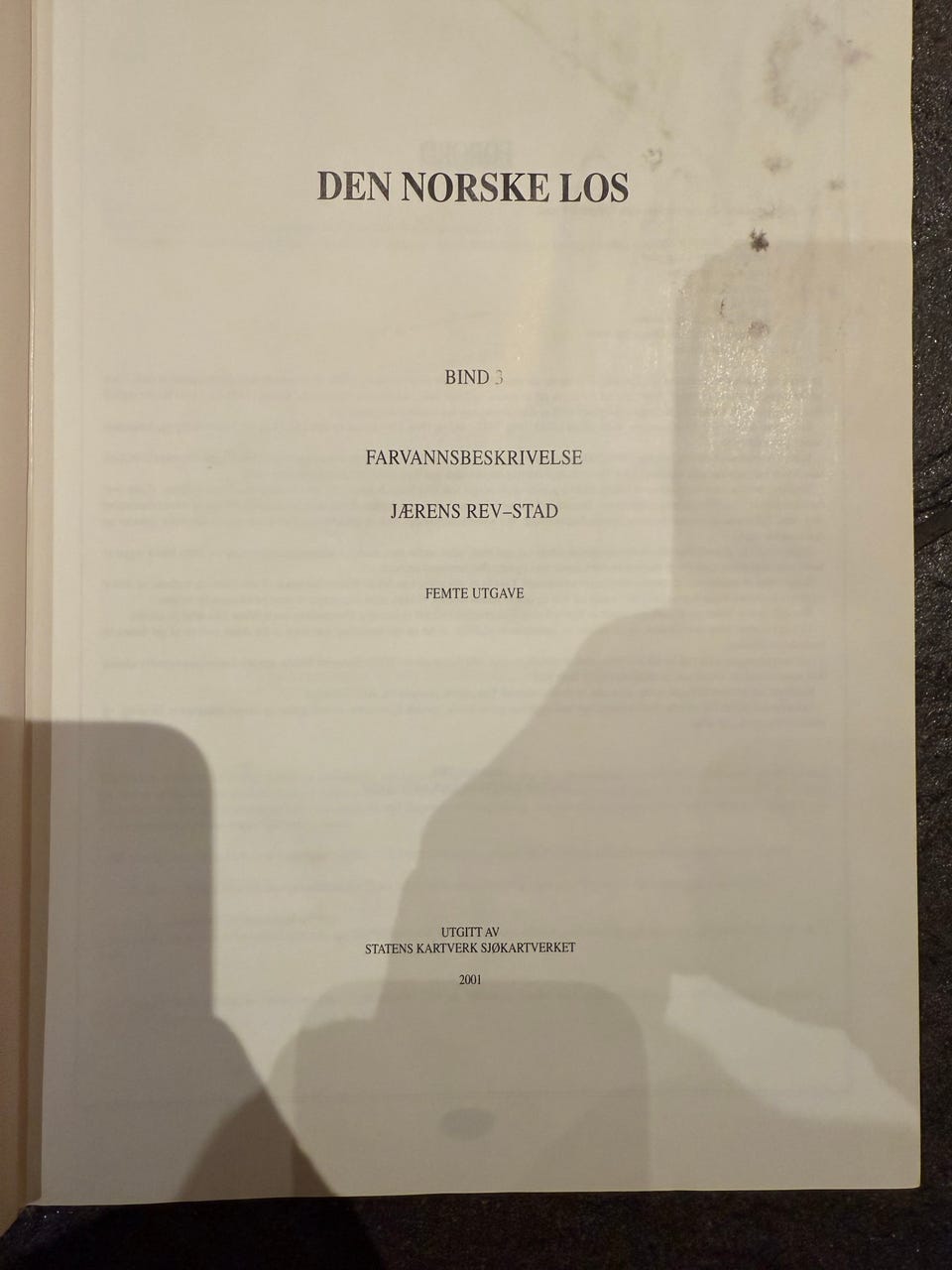 DEN NORSKE LOS

BIND 3

FARVANNSBESKRIVELSE

JÆRENS REV–STAD

FEMTE UTGAVE

UTGITT AV
STATENS KARTVERK SJØKARTVERKET

2001